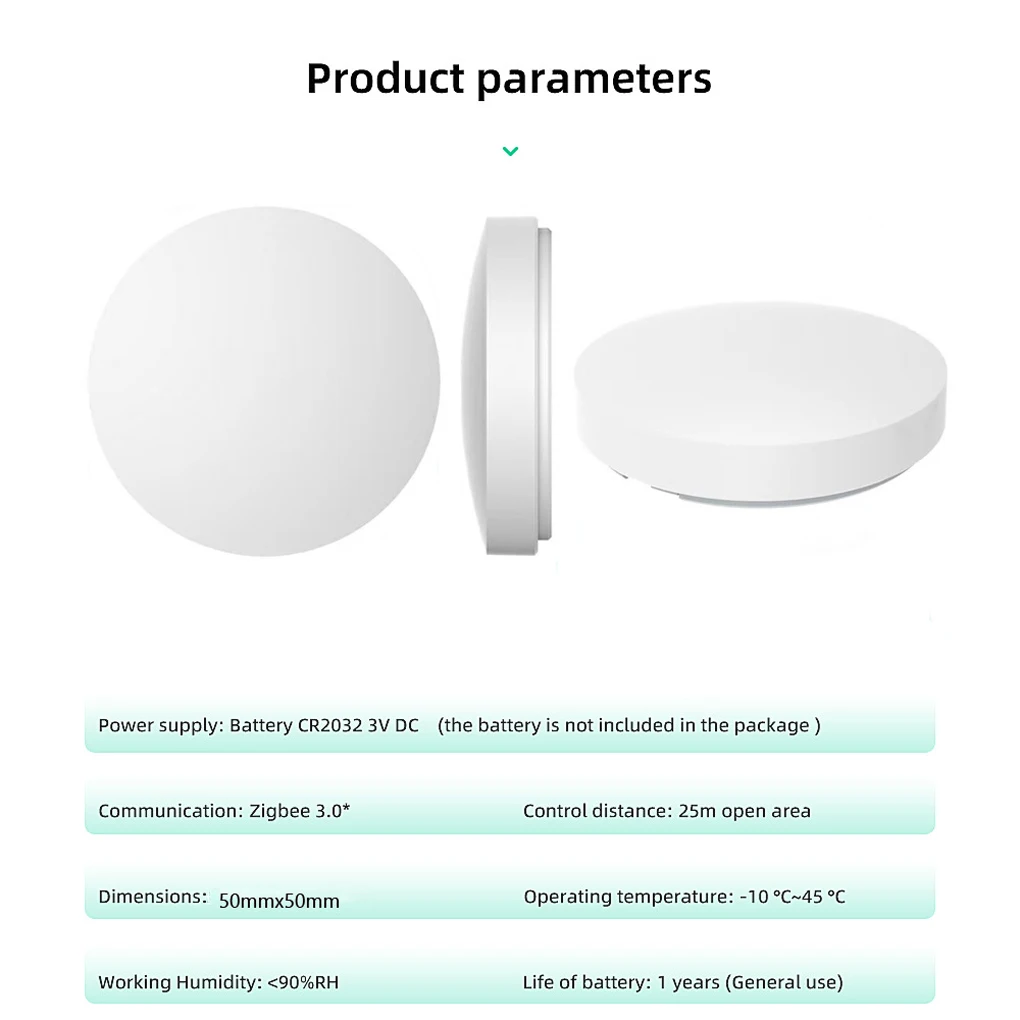 Product parameters

Power supply: Battery CR2032 3V DC (the battery is not included in the package )

Communication: Zigbee 3.0* Control distance: 25m open area

Dimensions: 50mmx50mm Operating temperature: -10 ℃~45 ℃

Working Humidity: <90%RH Life of battery: 1 years (General use)